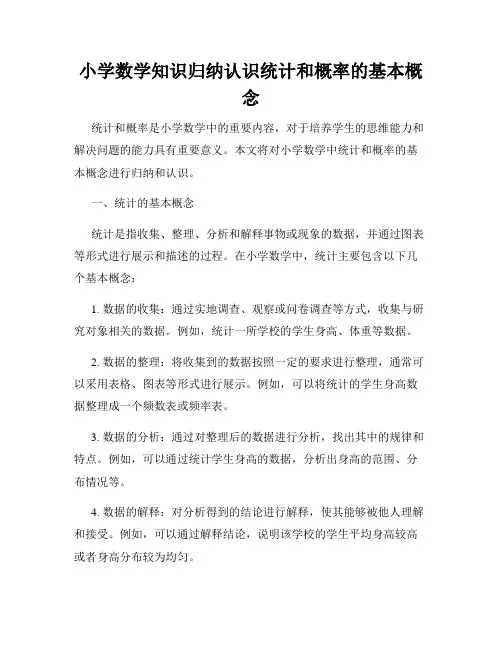 小学数学知识归纳认识统计和概率的基本概念

统计和概率是小学数学中的重要内容，对于培养学生的思维能力和解决问题的能力具有重要意义。本文将对小学数学中统计和概率的基本概念进行归纳和认识。

一、统计的基本概念

统计是指收集、整理、分析和解释事物或现象的数据，并通过图表等形式进行展示和描述的过程。在小学数学中，统计主要包含以下几个基本概念：

1. 数据的收集：通过实地调查、观察或问卷调查等方式，收集与研究对象相关的数据。例如，统计一所学校的学生身高、体重等数据。

2. 数据的整理：将收集到的数据按照一定的要求进行整理，通常可以采用表格、图表等形式进行展示。例如，可以将统计的学生身高数据整理成一个频数表或频率表。

3. 数据的分析：通过对整理后的数据进行分析，找出其中的规律和特点。例如，可以通过统计学生身高的数据，分析出身高的范围、分布情况等。

4. 数据的解释：对分析得到的结论进行解释，使其能够被他人理解和接受。例如，可以通过解释结论，说明该学校的学生平均身高较高或者身高分布较为均匀。